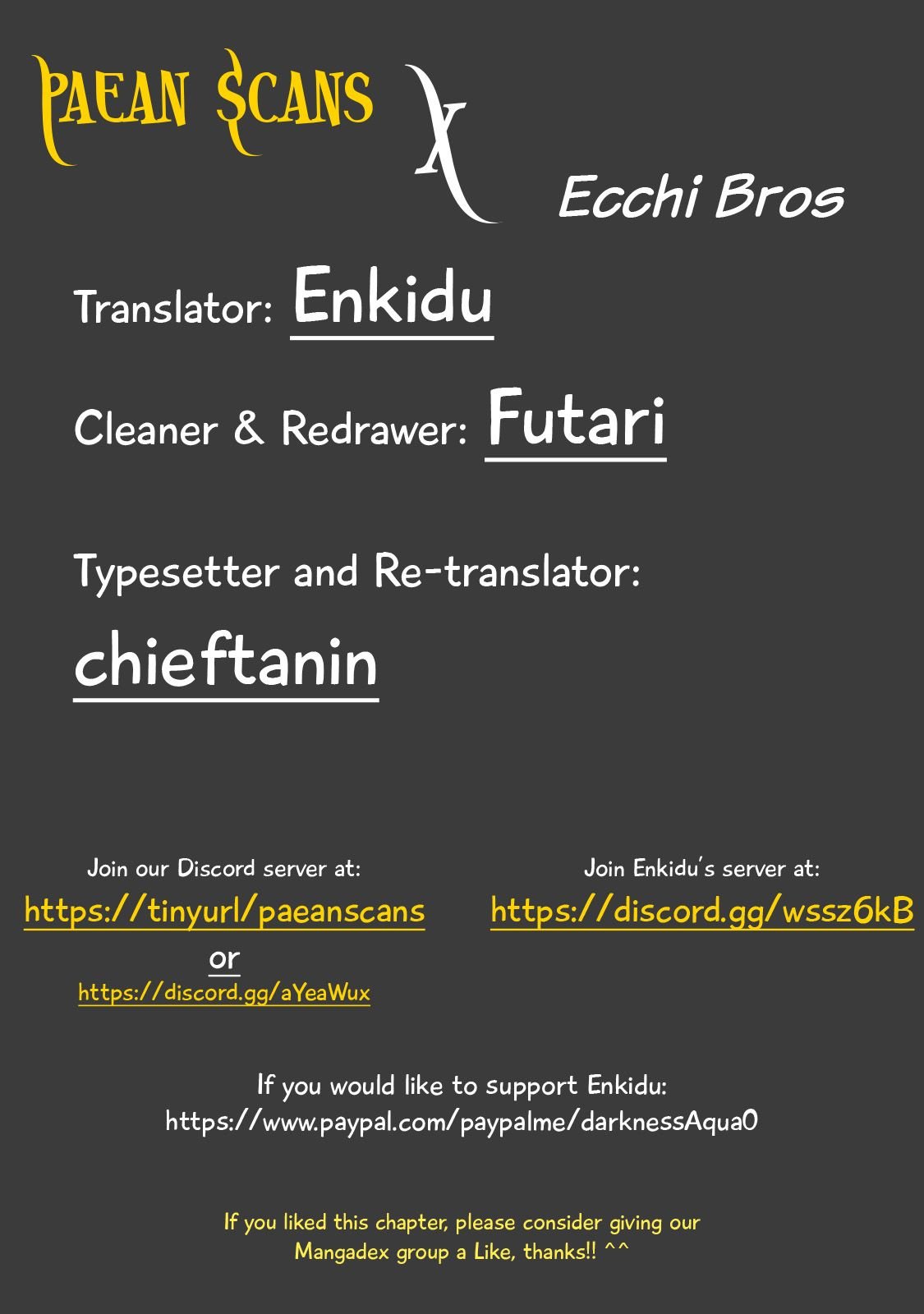 PAEAN SCANS X Ecchi Bros

Translator: Enkidu

Cleaner & Redrawer: Futari

Typesetter and Re-translator:

chieftanin

Join our Discord server at:
https://tinyurl/paeanscans
or
https://discord.gg/aYeaWux

Join Enkidu's server at:
https://discord.gg/wssz6kB

If you would like to support Enkidu:
https://www.paypal.com/paypalme/darknessAqua0

If you liked this chapter, please consider giving our Mangadex group a Like, thanks!! ^^